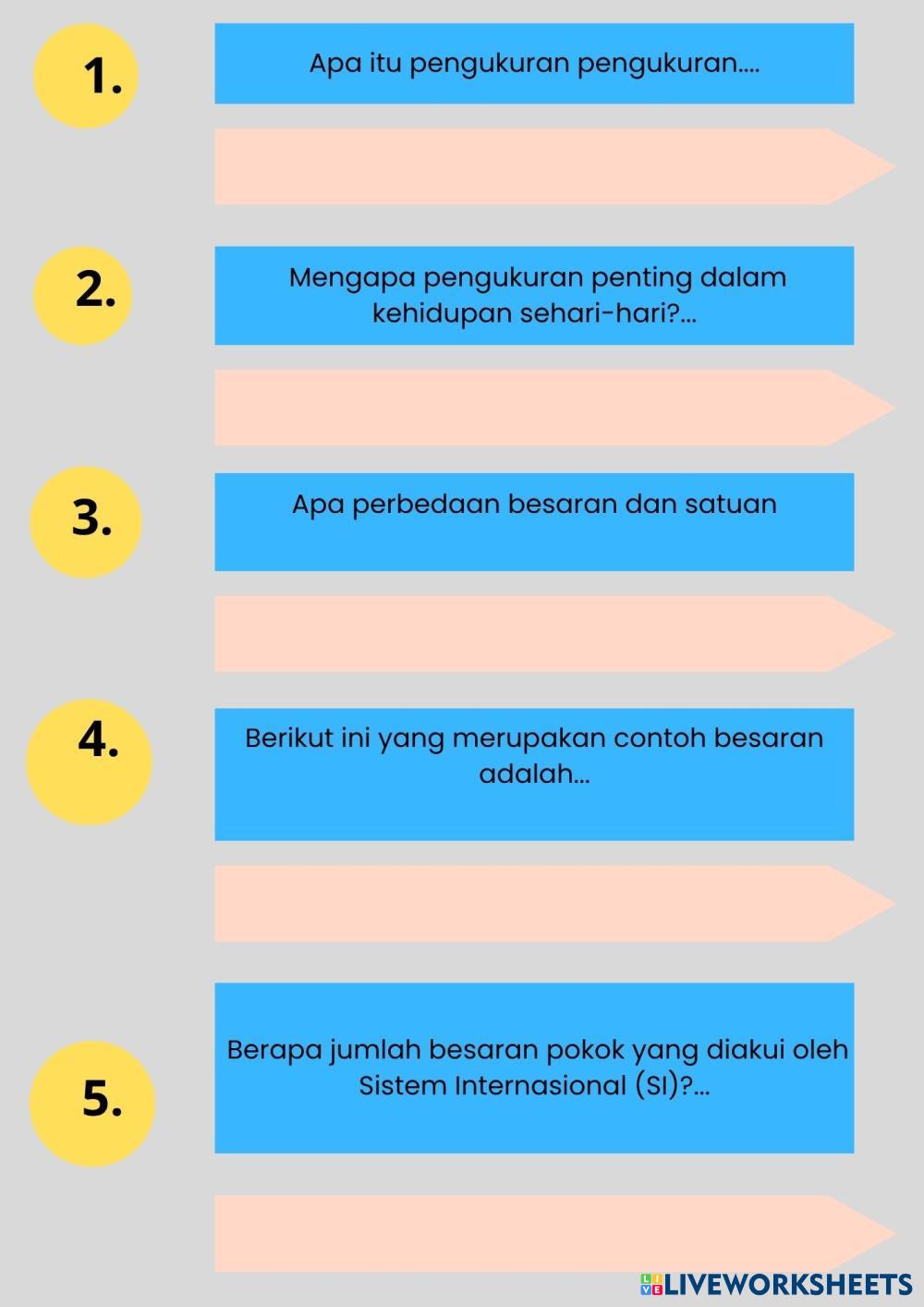 1.

Apa itu pengukuran pengukuran....

2.

Mengapa pengukuran penting dalam kehidupan sehari-hari?...

3.

Apa perbedaan besaran dan satuan

4.

Berikut ini yang merupakan contoh besaran adalah...

5.

Berapa jumlah besaran pokok yang diakui oleh Sistem Internasional (SI)?...

LIVEWORKSHEETS